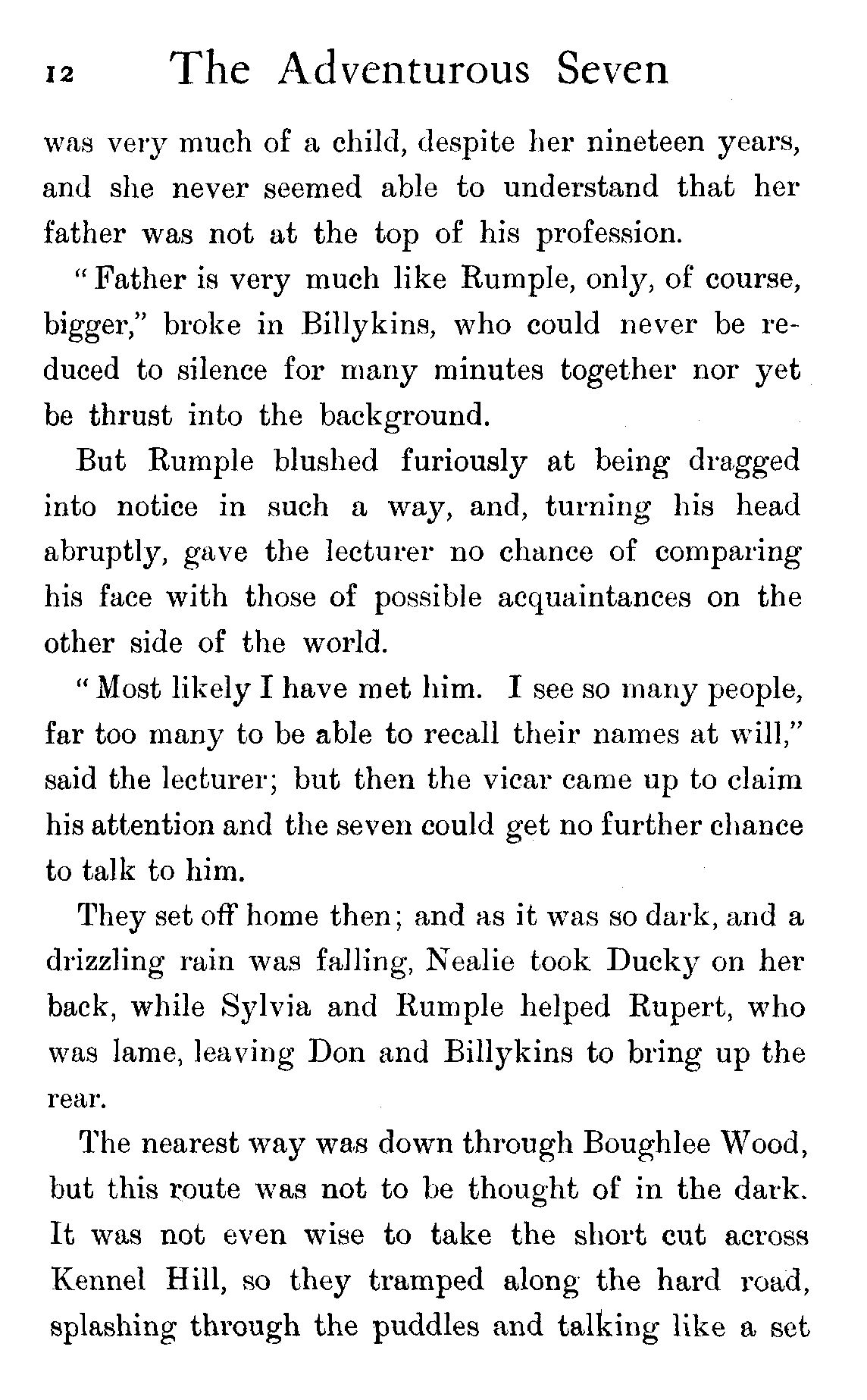 12 The Adventurous Seven

was very much of a child, despite her nineteen years, and she never seemed able to understand that her father was not at the top of his profession.

"Father is very much like Rumple, only, of course, bigger," broke in Billykins, who could never be reduced to silence for many minutes together nor yet be thrust into the background.

But Rumple blushed furiously at being dragged into notice in such a way, and, turning his head abruptly, gave the lecturer no chance of comparing his face with those of possible acquaintances on the other side of the world.

"Most likely I have met him. I see so many people, far too many to be able to recall their names at will," said the lecturer; but then the vicar came up to claim his attention and the seven could get no further chance to talk to him.

They set off home then; and as it was so dark, and a drizzling rain was falling, Nealie took Ducky on her back, while Sylvia and Rumple helped Rupert, who was lame, leaving Don and Billykins to bring up the rear.

The nearest way was down through Boughlee Wood, but this route was not to be thought of in the dark. It was not even wise to take the short cut across Kennel Hill, so they tramped along the hard road, splashing through the puddles and talking like a set